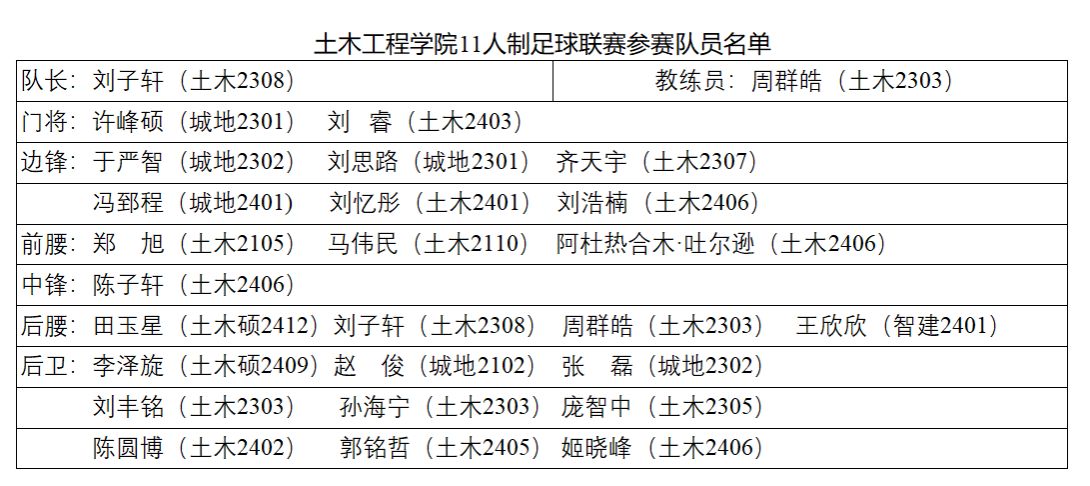 土木工程学院11人制足球联赛参赛队员名单

队长：刘子轩（土木2308） 教练员：周群皓（土木2303）

门将：许峰硕（城地2301） 刘 睿（土木2403）

边锋：于严智（城地2302） 刘思路（城地2301） 齐天宇（土木2307）

冯郅程（城地2401） 刘忆彤（土木2401） 刘浩楠（土木2406）

前腰：郑 旭（土木2105） 马伟民（土木2110） 阿杜热合木·吐尔逊（土木2406）

中锋：陈子轩（土木2406）

后腰：田玉星（土木硕2412） 刘子轩（土木2308） 周群皓（土木2303） 王欣欣（智建2401）

后卫：李泽旋（土木硕2409） 赵 俊（城地2102） 张 磊（城地2302）

刘丰铭（土木2303） 孙海宁（土木2303） 庞智中（土木2305）

陈圆博（土木2402） 郭铭哲（土木2405） 姬晓峰（土木2406）